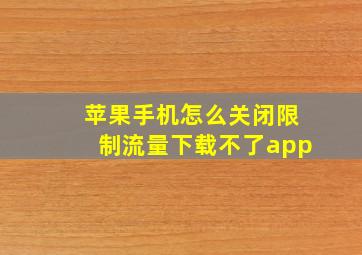 苹果手机怎么关闭限制流量下载不了app